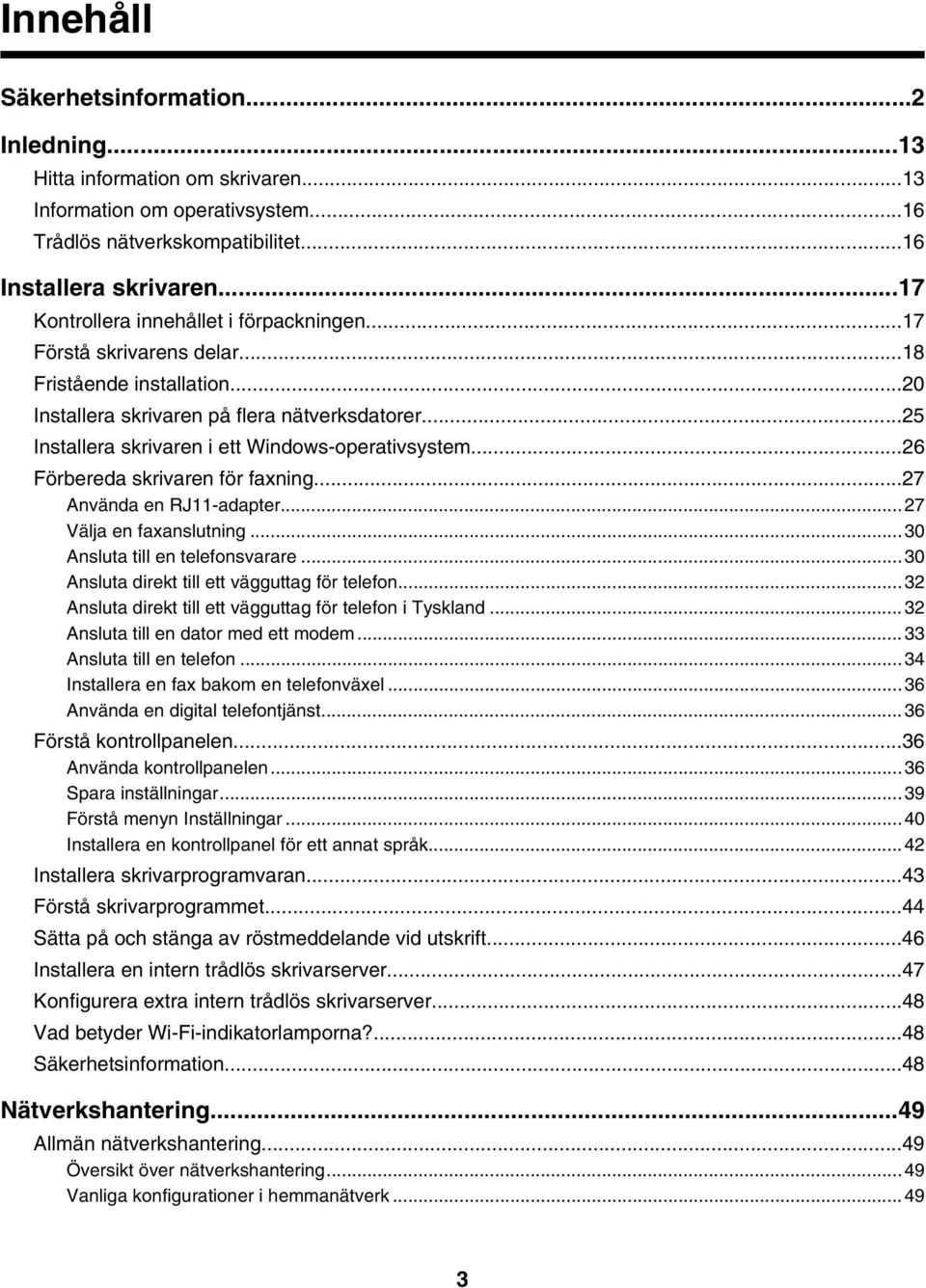 Innehåll

Säkerhetsinformation...2

Inledning...13

Hitta information om skrivaren...13

Information om operativsystem...16

Trådlös nätverkskompatibilitet...16

Installera skrivaren...17

Kontrollera innehållet i förpackningen...17

Förstå skrivarens delar...18

Fristående installation...20

Installera skrivaren på flera nätverksdatorer...25

Installera skrivaren i ett Windows-operativsystem...26

Förbereda skrivaren för faxning...27

Använda en RJ11-adapter...27

Välja en faxanslutning...30

Ansluta till en telefonsvarare...30

Ansluta direkt till ett vägguttag för telefon...32

Ansluta direkt till ett vägguttag för telefon i Tyskland...32

Ansluta till en dator med ett modem...33

Ansluta till en telefon...34

Installera en fax bakom en telefonväxel...36

Använda en digital telefontjänst...36

Förstå kontrollpanelen...36

Använda kontrollpanelen...36

Spara inställningar...39

Förstå menyn Inställningar...40

Installera en kontrollpanel för ett annat språk...42

Installera skrivarprogramvaran...43

Förstå skrivarprogrammet...44

Sätta på och stänga av röstmeddelande vid utskrift...46

Installera en intern trådlös skrivarserver...47

Konfigurera extra intern trådlös skrivarserver...48

Vad betyder Wi-Fi-indikatorlamporna?...48

Säkerhetsinformation...48

Nätverkshantering...49

Allmän nätverkshantering...49

Översikt över nätverkshantering...49

Vanliga konfigurationer i hemmanätverk...49

3